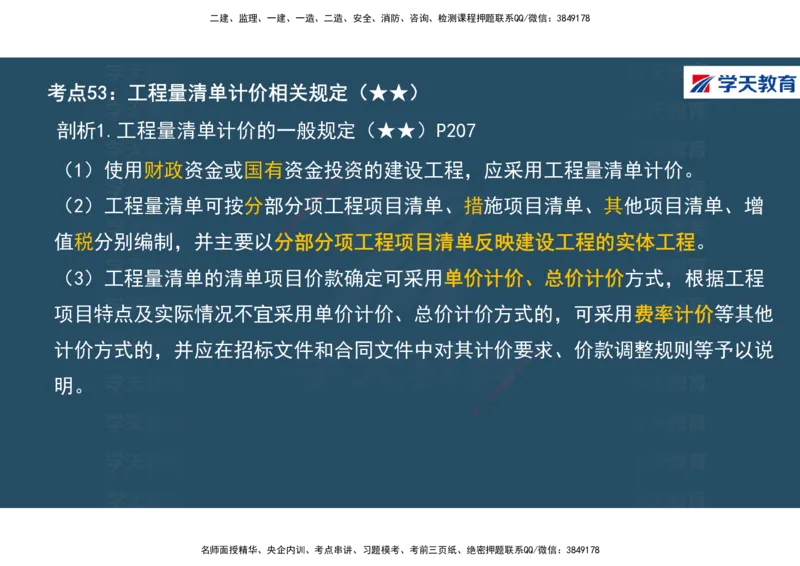 二建、监理、一建、一造、二造、安全、消防、咨询、检测课程押题联系QQ/微信：3849178

考点53：工程量清单计价相关规定（★★）

学天教育

剖析1.工程量清单计价的一般规定（★★）P207

（1）使用财政资金或国有资金投资的建设工程，应采用工程量清单计价。

（2）工程量清单可按分部分项工程项目清单、措施项目清单、其他项目清单、增值税分别编制，并主要以分部分项工程项目清单反映建设工程的实体工程。

（3）工程量清单的清单项目价款确定可采用单价计价、总价计价方式，根据工程项目特点及实际情况不宜采用单价计价、总价计价方式的，可采用费率计价等其他计价方式的，并应在招标文件和合同文件中对其计价要求、价款调整规则等予以说明。

名师面授精华、央企内训、考点串讲、习题模考、考前三页纸、绝密押题联系QQ/微信：3849178